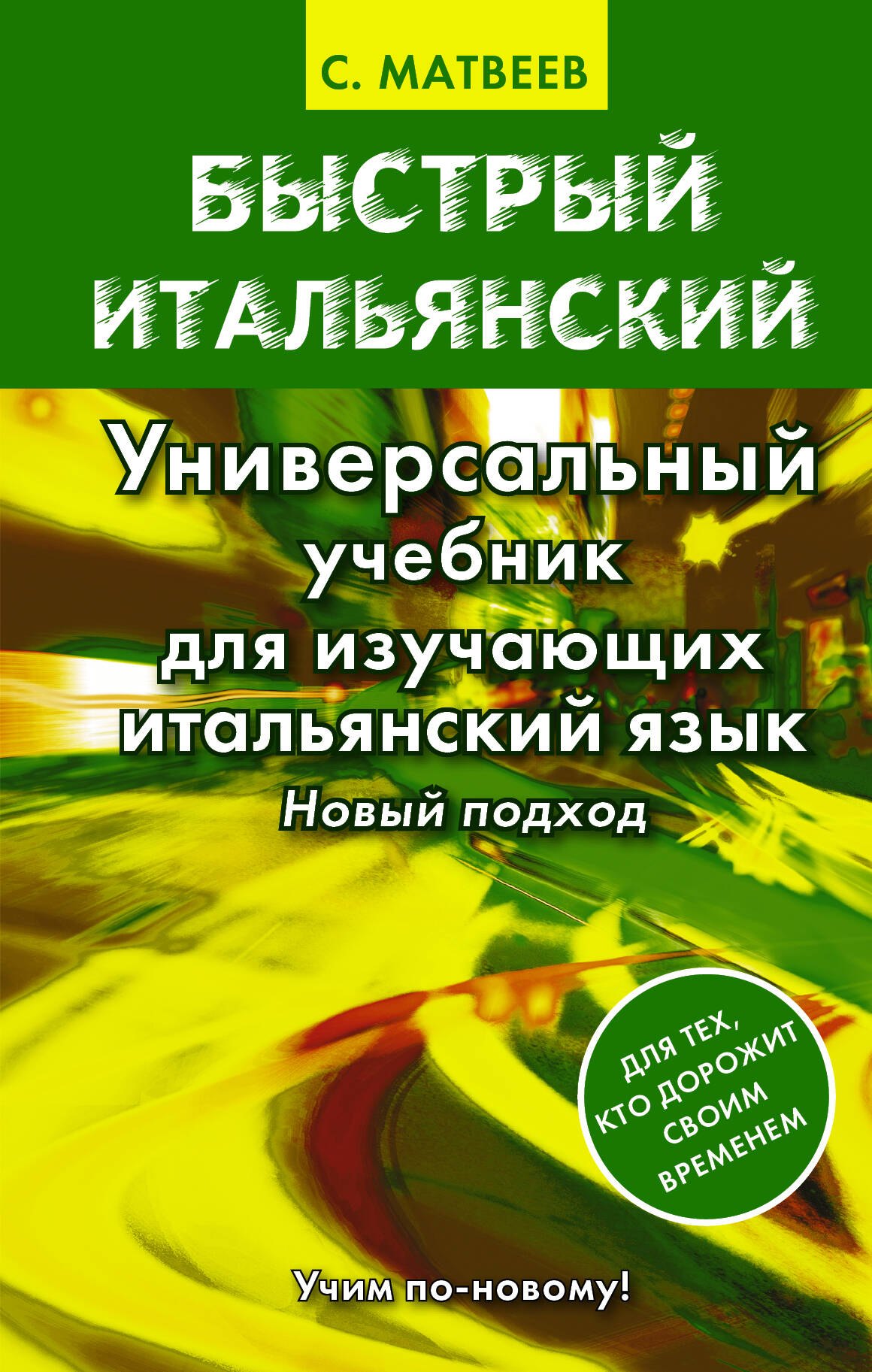 С. МАТВЕЕВ

БЫСТРЫЙ ИТАЛЬЯНСКИЙ

Универсальный учебник для изучающих итальянский язык

Новый подход

ДЛЯ ТЕХ, КТО ДОРОЖИТ СВОИМ ВРЕМЕНЕМ

Учим по-новому!